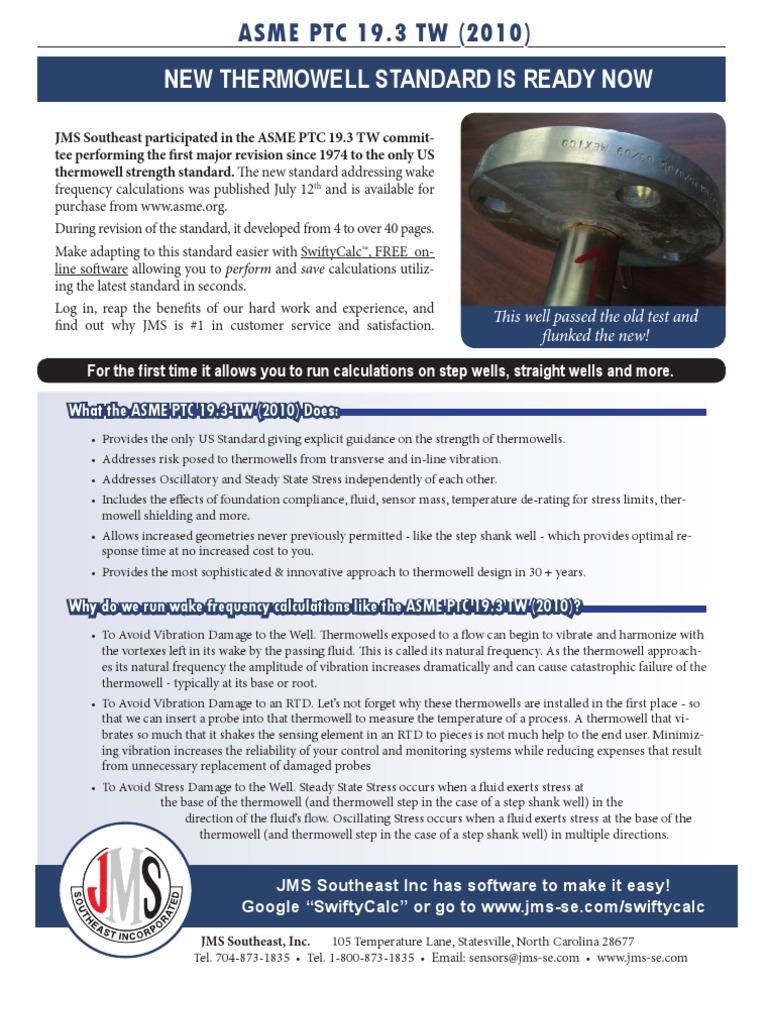 ASME PTC 19.3 TW (2010)

NEW THERMOWELL STANDARD IS READY NOW

JMS Southeast participated in the ASME PTC 19.3 TW committee performing the first major revision since 1974 to the only US thermowell strength standard. The new standard addressing wake frequency calculations was published July 12$^{th}$ and is available for purchase from www.asme.org.

During revision of the standard, it developed from 4 to over 40 pages.

Make adapting to this standard easier with SwiftyCalc™, FREE online software allowing you to perform and save calculations utilizing the latest standard in seconds.

Log in, reap the benefits of our hard work and experience, and find out why JMS is #1 in customer service and satisfaction.

This well passed the old test and flunked the new!

For the first time it allows you to run calculations on step wells, straight wells and more.

What the ASME PTC 19.3 TW (2010) Does:

• Provides the only US Standard giving explicit guidance on the strength of thermowells.
• Addresses risk posed to thermowells from transverse and in-line vibration.
• Addresses Oscillatory and Steady State Stress independently of each other.
• Includes the effects of foundation compliance, fluid, sensor mass, temperature de-rating for stress limits, thermowell shielding and more.
• Allows increased geometries never previously permitted - like the step shank well - which provides optimal response time at no increased cost to you.
• Provides the most sophisticated & innovative approach to thermowell design in 30 + years.

Why do we run wake frequency calculations like the ASME PTC 19.3 TW (2010)?

• To Avoid Vibration Damage to the Well. Thermowells exposed to a flow can begin to vibrate and harmonize with the vortexes left in its wake by the passing fluid. This is called its natural frequency. As the thermowell approaches its natural frequency the amplitude of vibration increases dramatically and can cause catastrophic failure of the thermowell - typically at its base or root.
• To Avoid Vibration Damage to an RTD. Let's not forget why these thermowells are installed in the first place - so that we can insert a probe into that thermowell to measure the temperature of a process. A thermowell that vibrates so much that it shakes the sensing element in an RTD to pieces is not much help to the end user. Minimizing vibration increases the reliability of your control and monitoring systems while reducing expenses that result from unnecessary replacement of damaged probes
• To Avoid Stress Damage to the Well. Steady State Stress occurs when a fluid exerts stress at the base of the thermowell (and thermowell step in the case of a step shank well) in the direction of the fluid's flow. Oscillating Stress occurs when a fluid exerts stress at the base of the thermowell (and thermowell step in the case of a step shank well) in multiple directions.

JMS
SOUTHEAST INCORPORATED

JMS Southeast Inc has software to make it easy!
Google "SwiftyCalc" or go to www.jms-se.com/swiftycalc

JMS Southeast, Inc. 105 Temperature Lane, Statesville, North Carolina 28677
Tel. 704-873-1835 • Tel. 1-800-873-1835 • Email: sensors@jms-se.com • www.jms-se.com